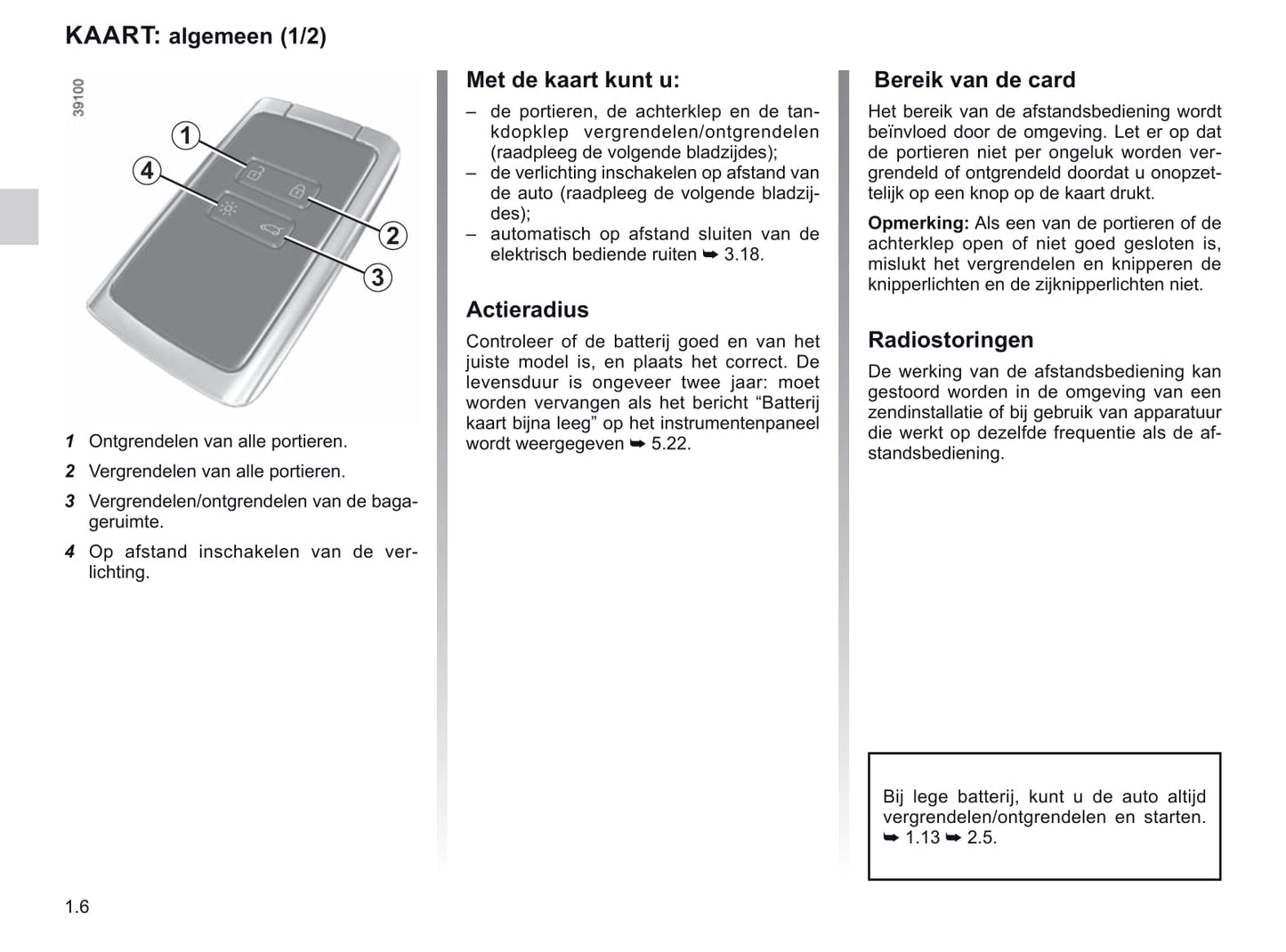 KAART: algemeen (1/2)

39100

1
4
2
3

1 Ontgrendelen van alle portieren.

2 Vergrendelen van alle portieren.

3 Vergrendelen/ontgrendelen van de bagageruimte.

4 Op afstand inschakelen van de verlichting.

Met de kaart kunt u:

– de portieren, de achterklep en de tankdopklep vergrendelen/ontgrendelen (raadpleeg de volgende bladzijdes);
– de verlichting inschakelen op afstand van de auto (raadpleeg de volgende bladzijdes);
– automatisch op afstand sluiten van de elektrisch bediende ruiten ➥ 3.18.

Actieradius

Controleer of de batterij goed en van het juiste model is, en plaats het correct. De levensduur is ongeveer twee jaar: moet worden vervangen als het bericht “Batterij kaart bijna leeg” op het instrumentenpaneel wordt weergegeven ➥ 5.22.

Bereik van de card

Het bereik van de afstandsbediening wordt beïnvloed door de omgeving. Let er op dat de portieren niet per ongeluk worden vergrendeld of ontgrendeld doordat u onopzettelijk op een knop op de kaart drukt.

Opmerking: Als een van de portieren of de achterklep open of niet goed gesloten is, mislukt het vergrendelen en knipperen de knipperlichten en de zijknipperlichten niet.

Radiostoringen

De werking van de afstandsbediening kan gestoord worden in de omgeving van een zendinstallatie of bij gebruik van apparatuur die werkt op dezelfde frequentie als de afstandsbediening.

Bij lege batterij, kunt u de auto altijd vergrendelen/ontgrendelen en starten. ➥ 1.13 ➥ 2.5.

1.6